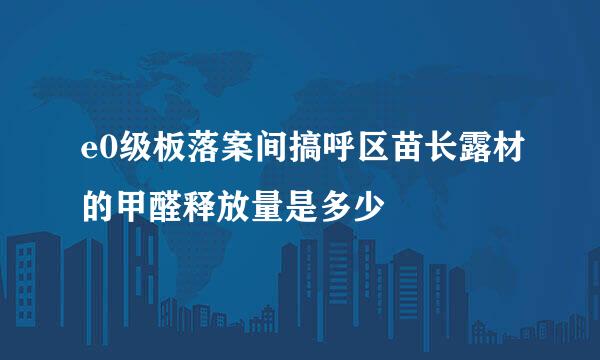 e0级板落案间搞呼区苗长露材的甲醛释放量是多少